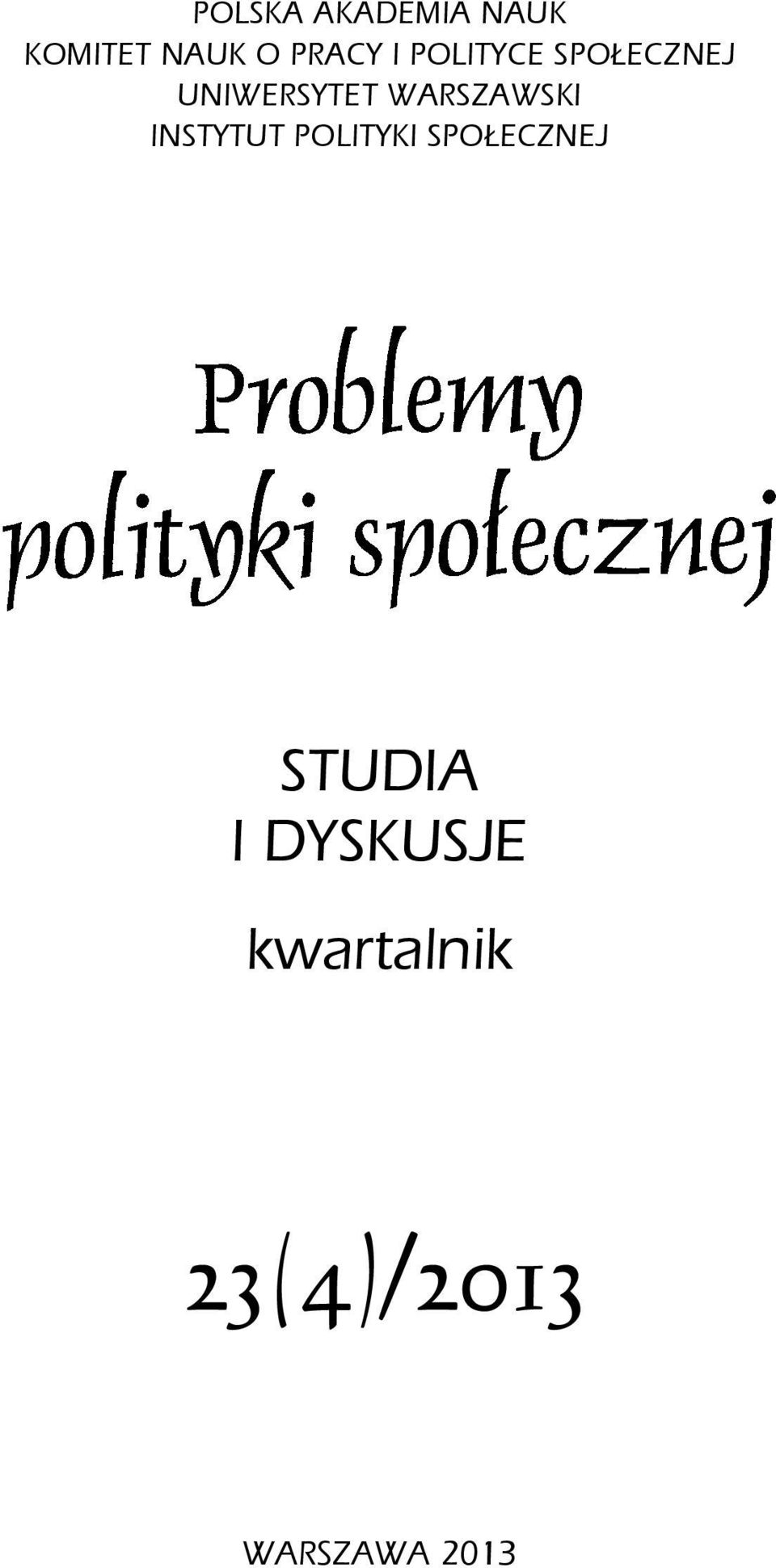 POLSKA AKADEMIA NAUK
KOMITET NAUK O PRACY I POLITYCE SPOŁECZNEJ
UNIWERSYTET WARSZAWSKI
INSTYTUT POLITYKI SPOŁECZNEJ

Problemy polityki społecznej

STUDIA I DYSKUSJE

kwartalnik

23(4)/2013

WARSZAWA 2013